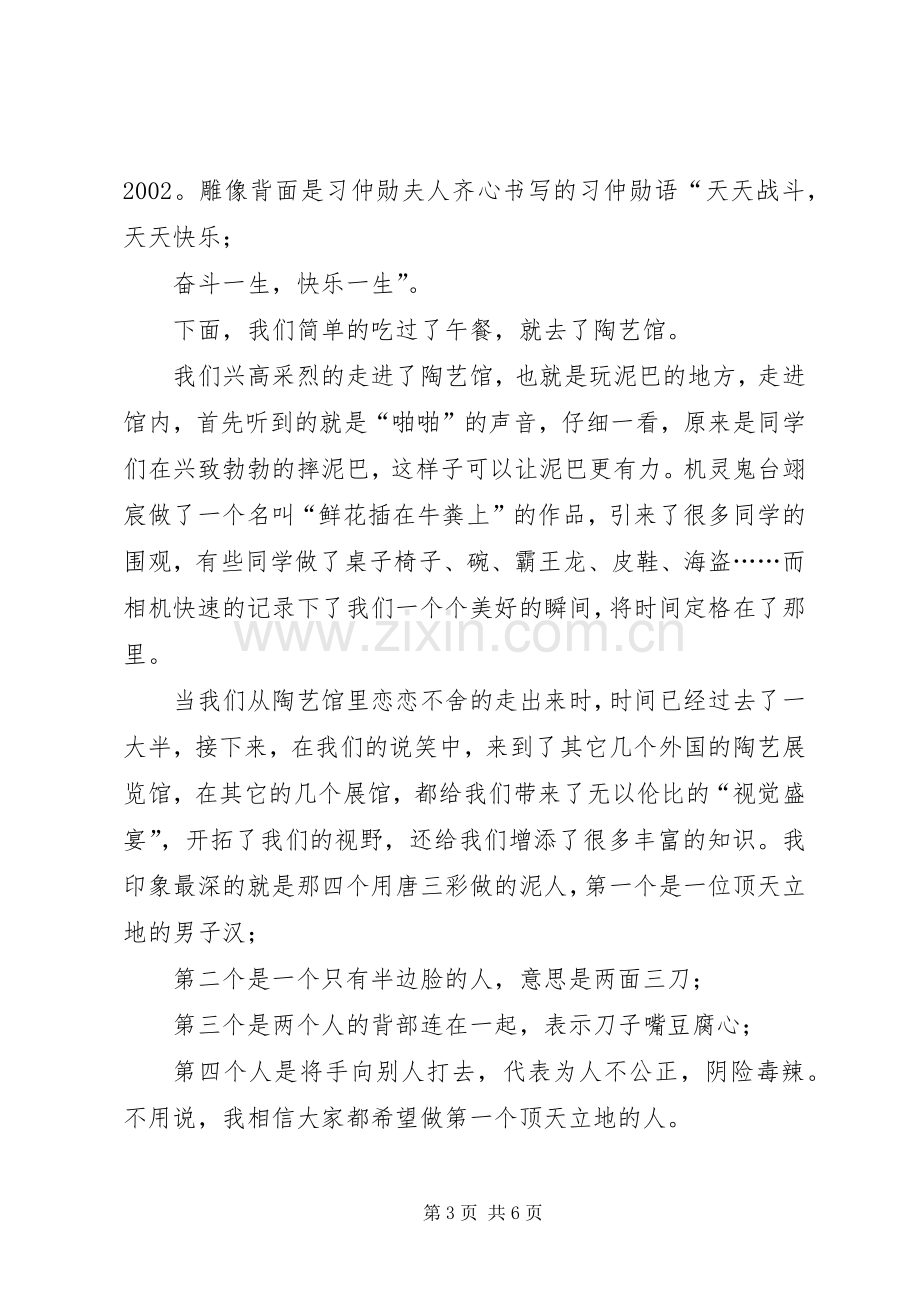 2002。雕像背面是习仲勋夫人齐心书写的习仲勋语“天天战斗，天天快乐；

奋斗一生，快乐一生”。

下面，我们简单的吃过了午餐，就去了陶艺馆。

我们兴高采烈的走进了陶艺馆，也就是玩泥巴的地方，走进馆内，首先听到的就是“啪啪”的声音，仔细一看，原来是同学们在兴致勃勃的摔泥巴，这样子可以让泥巴更有力。机灵鬼台翊宸做了一个名叫“鲜花插在牛粪上”的作品，引来了很多同学的围观，有些同学做了桌子椅子、碗、霸王龙、皮鞋、海盗……而相机快速的记录下了我们一个个美好的瞬间，将时间定格在了那里。

当我们从陶艺馆里恋恋不舍的走出来时，时间已经过去了一大半，接下来，在我们的说笑中，来到了其它几个外国的陶艺展览馆，在其它的几个展馆，都给我们带来了无以伦比的“视觉盛宴”，开拓了我们的视野，还给我们增添了很多丰富的知识。我印象最深的就是那四个用唐三彩做的泥人，第一个是一位顶天立地的男子汉；

第二个是一个只有半边脸的人，意思是两面三刀；

第三个是两个人的背部连在一起，表示刀子嘴豆腐心；

第四个人是将手向别人打去，代表为人不公正，阴险毒辣。不用说，我相信大家都希望做第一个顶天立地的人。

第3页 共6页

www.zixin.com.cn